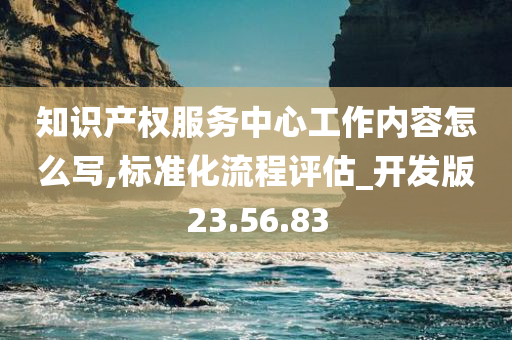 知识产权服务中心工作内容怎么写,标准化流程评估_开发版23.56.83